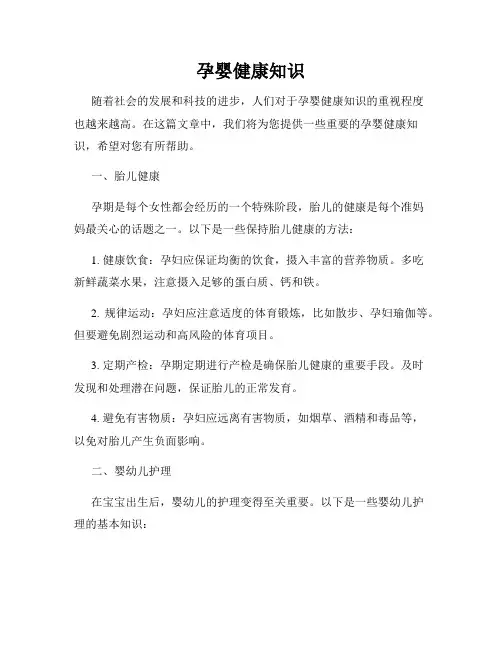 孕婴健康知识

随着社会的发展和科技的进步，人们对于孕婴健康知识的重视程度也越来越高。在这篇文章中，我们将为您提供一些重要的孕婴健康知识，希望对您有所帮助。

一、胎儿健康

孕期是每个女性都会经历的一个特殊阶段，胎儿的健康是每个准妈妈最关心的话题之一。以下是一些保持胎儿健康的方法：

1. 健康饮食：孕妇应保证均衡的饮食，摄入丰富的营养物质。多吃新鲜蔬菜水果，注意摄入足够的蛋白质、钙和铁。

2. 规律运动：孕妇应注意适度的体育锻炼，比如散步、孕妇瑜伽等。但要避免剧烈运动和高风险的体育项目。

3. 定期产检：孕期定期进行产检是确保胎儿健康的重要手段。及时发现和处理潜在问题，保证胎儿的正常发育。

4. 避免有害物质：孕妇应远离有害物质，如烟草、酒精和毒品等，以免对胎儿产生负面影响。

二、婴幼儿护理

在宝宝出生后，婴幼儿的护理变得至关重要。以下是一些婴幼儿护理的基本知识：